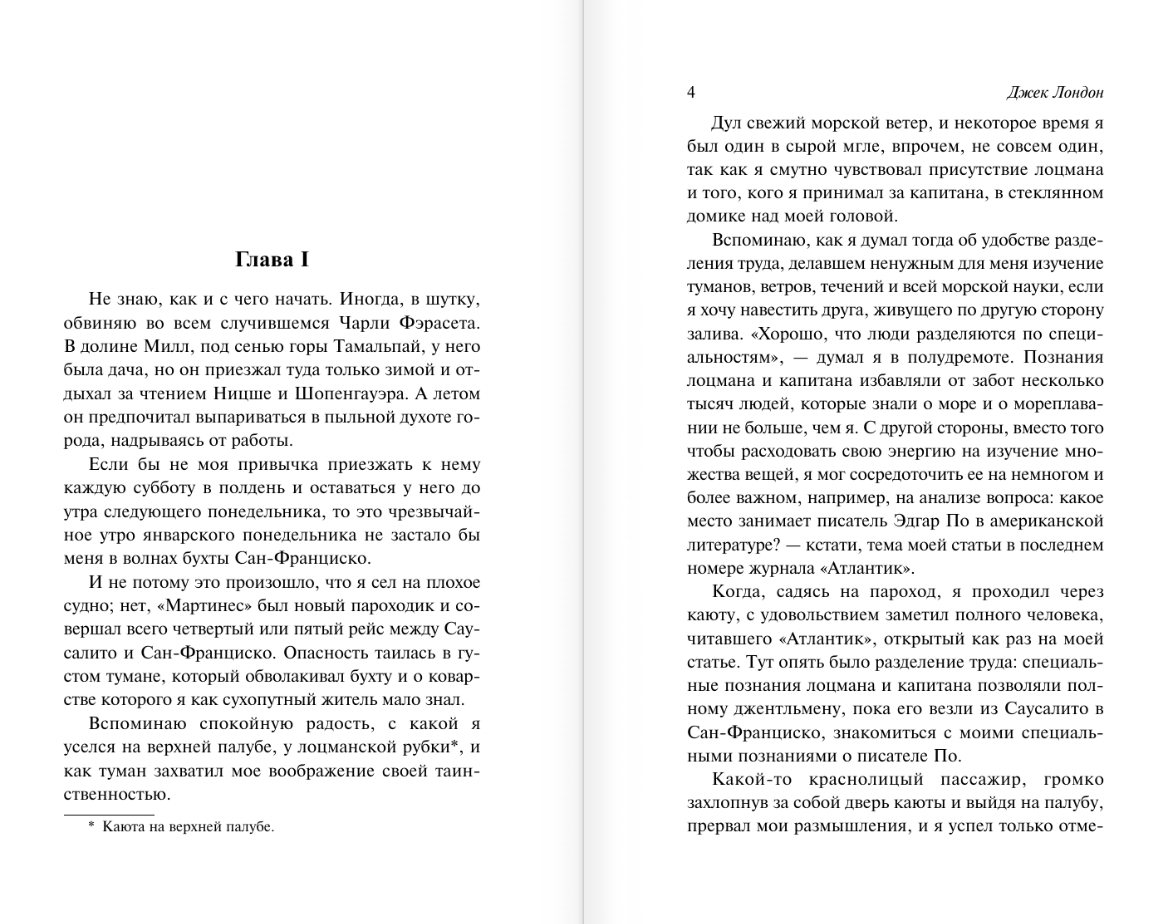 Глава I

Не знаю, как и с чего начать. Иногда, в шутку, обвиняю во всем случившемся Чарли Фэрасета. В долине Милл, под сенью горы Тамальпай, у него была дача, но он приезжал туда только зимой и отдыхал за чтением Ницше и Шопенгауэра. А летом он предпочитал выпариваться в пыльной духоте города, надрываясь от работы.

Если бы не моя привычка приезжать к нему каждую субботу в полдень и оставаться у него до утра следующего понедельника, то это чрезвычайное утро январского понедельника не застало бы меня в волнах бухты Сан-Франциско.

И не потому это произошло, что я сел на плохое судно; нет, «Мартинес» был новый пароходик и совершал всего четвертый или пятый рейс между Саусалито и Сан-Франциско. Опасность таилась в густом тумане, который обволакивал бухту и о коварстве которого я как сухопутный житель мало знал.

Вспоминаю спокойную радость, с какой я уселся на верхней палубе, у лоцманской рубки*, и как туман захватил мое воображение своей таинственностью.

* Каюта на верхней палубе.

4 Джек Лондон

Дул свежий морской ветер, и некоторое время я был один в сырой мгле, впрочем, не совсем один, так как я смутно чувствовал присутствие лоцмана и того, кого я принимал за капитана, в стеклянном домике над моей головой.

Вспоминаю, как я думал тогда об удобстве разделения труда, делавшем ненужным для меня изучение туманов, ветров, течений и всей морской науки, если я хочу навестить друга, живущего по другую сторону залива. «Хорошо, что люди разделяются по специальностям», — думал я в полудремоте. Познания лоцмана и капитана избавляли от забот несколько тысяч людей, которые знали о море и о мореплавании не больше, чем я. С другой стороны, вместо того чтобы расходовать свою энергию на изучение множества вещей, я мог сосредоточить ее на немногом и более важном, например, на анализе вопроса: какое место занимает писатель Эдгар По в американской литературе? — кстати, тема моей статьи в последнем номере журнала «Атлантик».

Когда, садясь на пароход, я проходил через каюту, с удовольствием заметил полного человека, читавшего «Атлантик», открытый как раз на моей статье. Тут опять было разделение труда: специальные познания лоцмана и капитана позволяли полному джентльмену, пока его везли из Саусалито в Сан-Франциско, знакомиться с моими специальными познаниями о писателе По.

Какой-то краснолицый пассажир, громко захлопнув за собой дверь каюты и выйдя на палубу, прервал мои размышления, и я успел только отме-